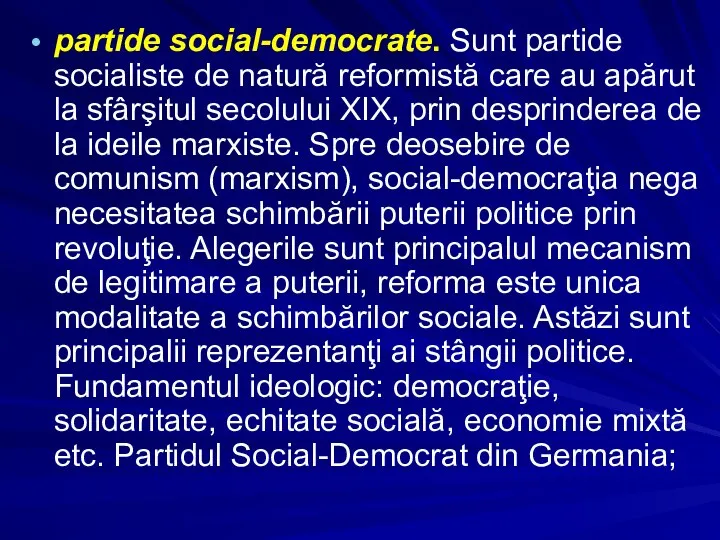 • partide social-democrate. Sunt partide socialiste de natură reformistă care au apărut la sfârşitul secolului XIX, prin desprinderea de la ideile marxiste. Spre deosebire de comunism (marxism), social-democraţia nega necesitatea schimbării puterii politice prin revoluţie. Alegerile sunt principalul mecanism de legitimare a puterii, reforma este unica modalitate a schimbărilor sociale. Astăzi sunt principalii reprezentanţi ai stângii politice. Fundamentul ideologic: democraţie, solidaritate, echitate socială, economie mixtă etc. Partidul Social-Democrat din Germania;